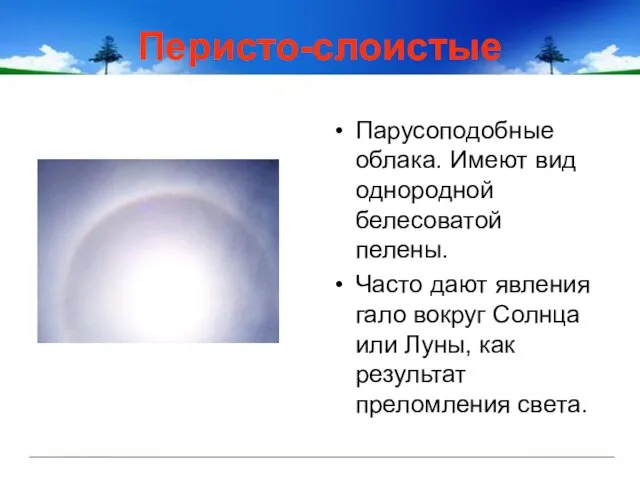 Перисто-слоистые

• Парусоподобные облака. Имеют вид однородной белесоватой пелены.
• Часто дают явления гало вокруг Солнца или Луны, как результат преломления света.